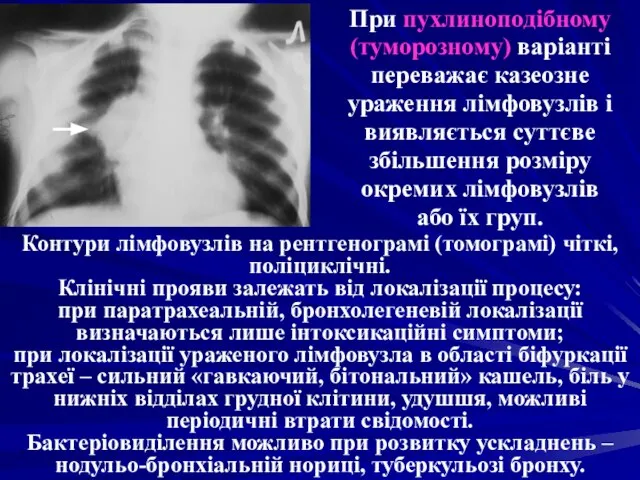 Л

При пухлиноподібному (туморозному) варіанті переважає казеозне ураження лімфовузлів і виявляється суттєве збільшення розміру окремих лімфовузлів або їх груп.

Контури лімфовузлів на рентгенограмі (томограмі) чіткі, поліциклічні.
Клінічні прояви залежать від локалізації процесу:
при паратрахеальній, бронхолегеневій локалізації визначаються лише інтоксикаційні симптоми;
при локалізації ураженого лімфовузла в області біфуркації трахеї – сильний «гавкаючий, бітональний» кашель, біль у нижніх відділах грудної клітини, удушшя, можливі періодичні втрати свідомості.
Бактеріовиділення можливо при розвитку ускладнень – нодульо-бронхіальній нориці, туберкульозі бронху.